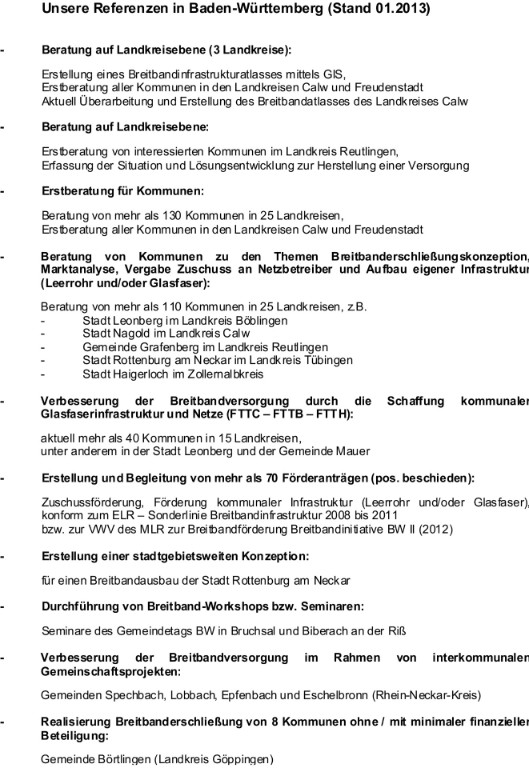 Unsere Referenzen in Baden-Württemberg (Stand 01.2013)

- Beratung auf Landkreisebene (3 Landkreise):

Erstellung eines Breitbandinfrastrukturatlasses mittels GIS, Erstberatung aller Kommunen in den Landkreisen Calw und Freudenstadt Aktuell Überarbeitung und Erstellung des Breitbandatlasses des Landkreises Calw

- Beratung auf Landkreisebene:

Erstberatung von interessierten Kommunen im Landkreis Reutlingen, Erfassung der Situation und Lösungsentwicklung zur Herstellung einer Versorgung

- Erstberatung für Kommunen:

Beratung von mehr als 130 Kommunen in 25 Landkreisen, Erstberatung aller Kommunen in den Landkreisen Calw und Freudenstadt

- Beratung von Kommunen zu den Themen Breitbanderschließungskonzeption, Marktanalyse, Vergabe Zuschuss an Netzbetreiber und Aufbau eigener Infrastruktur (Leerrohr und/oder Glasfaser):

Beratung von mehr als 110 Kommunen in 25 Landkreisen, z.B.
- Stadt Leonberg im Landkreis Böblingen
- Stadt Nagold im Landkreis Calw
- Gemeinde Grafenberg im Landkreis Reutlingen
- Stadt Rottenburg am Neckar im Landkreis Tübingen
- Stadt Haigerloch im Zollernalbkreis

- Verbesserung der Breitbandversorgung durch die Schaffung kommunaler Glasfaserinfrastruktur und Netze (FTTC – FTTB – FTTH):

aktuell mehr als 40 Kommunen in 15 Landkreisen, unter anderem in der Stadt Leonberg und der Gemeinde Mauer

- Erstellung und Begleitung von mehr als 70 Förderanträgen (pos. beschieden):

Zuschussförderung, Förderung kommunaler Infrastruktur (Leerrohr und/oder Glasfaser), konform zum ELR – Sonderlinie Breitbandinfrastruktur 2008 bis 2011 bzw. zur VWV des MLR zur Breitbandförderung Breitbandinitiative BW II (2012)

- Erstellung einer stadtgebietsweiten Konzeption:

für einen Breitbandausbau der Stadt Rottenburg am Neckar

- Durchführung von Breitband-Workshops bzw. Seminaren:

Seminare des Gemeindetags BW in Bruchsal und Biberach an der Riß

- Verbesserung der Breitbandversorgung im Rahmen von interkommunalen Gemeinschaftsprojekten:

Gemeinden Spechbach, Lobbach, Epfenbach und Eschelbronn (Rhein-Neckar-Kreis)

- Realisierung Breitbanderschließung von 8 Kommunen ohne / mit minimaler finanzieller Beteiligung:

Gemeinde Börtlingen (Landkreis Göppingen)